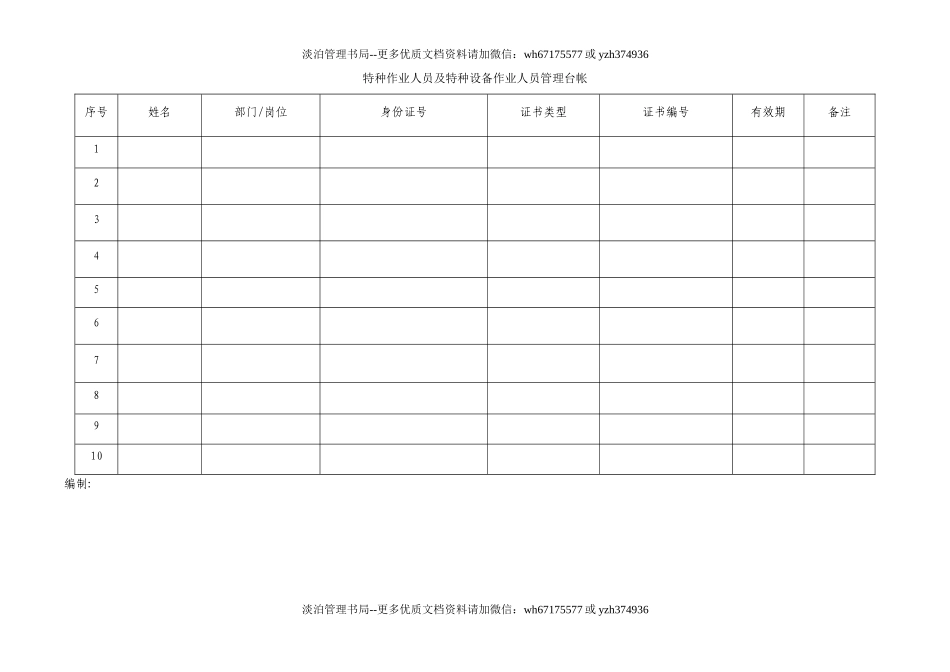 淡泊管理书局--更多优质文档资料请加微信：wh67175577 或 yzh374936

特种作业人员及特种设备作业人员管理台帐

| 序号 | 姓名 | 部门/岗位 | 身份证号 | 证书类型 | 证书编号 | 有效期 | 备注 |
|---|---|---|---|---|---|---|---|
| 1 | | | | | | | |
| 2 | | | | | | | |
| 3 | | | | | | | |
| 4 | | | | | | | |
| 5 | | | | | | | |
| 6 | | | | | | | |
| 7 | | | | | | | |
| 8 | | | | | | | |
| 9 | | | | | | | |
| 10 | | | | | | | |

编制:

淡泊管理书局--更多优质文档资料请加微信：wh67175577 或 yzh374936